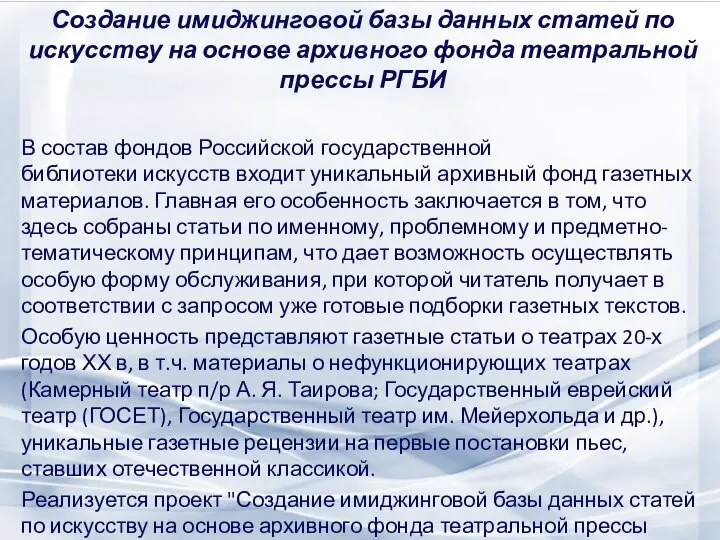 Создание имиджинговой базы данных статей по искусству на основе архивного фонда театральной прессы РГБИ

В состав фондов Российской государственной библиотеки искусств входит уникальный архивный фонд газетных материалов. Главная его особенность заключается в том, что здесь собраны статьи по именному, проблемному и предметно-тематическому принципам, что дает возможность осуществлять особую форму обслуживания, при которой читатель получает в соответствии с запросом уже готовые подборки газетных текстов.

Особую ценность представляют газетные статьи о театрах 20-х годов XX в, в т.ч. материалы о нефункционирующих театрах (Камерный театр п/р А. Я. Таирова; Государственный еврейский театр (ГОСЕТ), Государственный театр им. Мейерхольда и др.), уникальные газетные рецензии на первые постановки пьес, ставших отечественной классикой.

Реализуется проект "Создание имиджинговой базы данных статей по искусству на основе архивного фонда театральной прессы